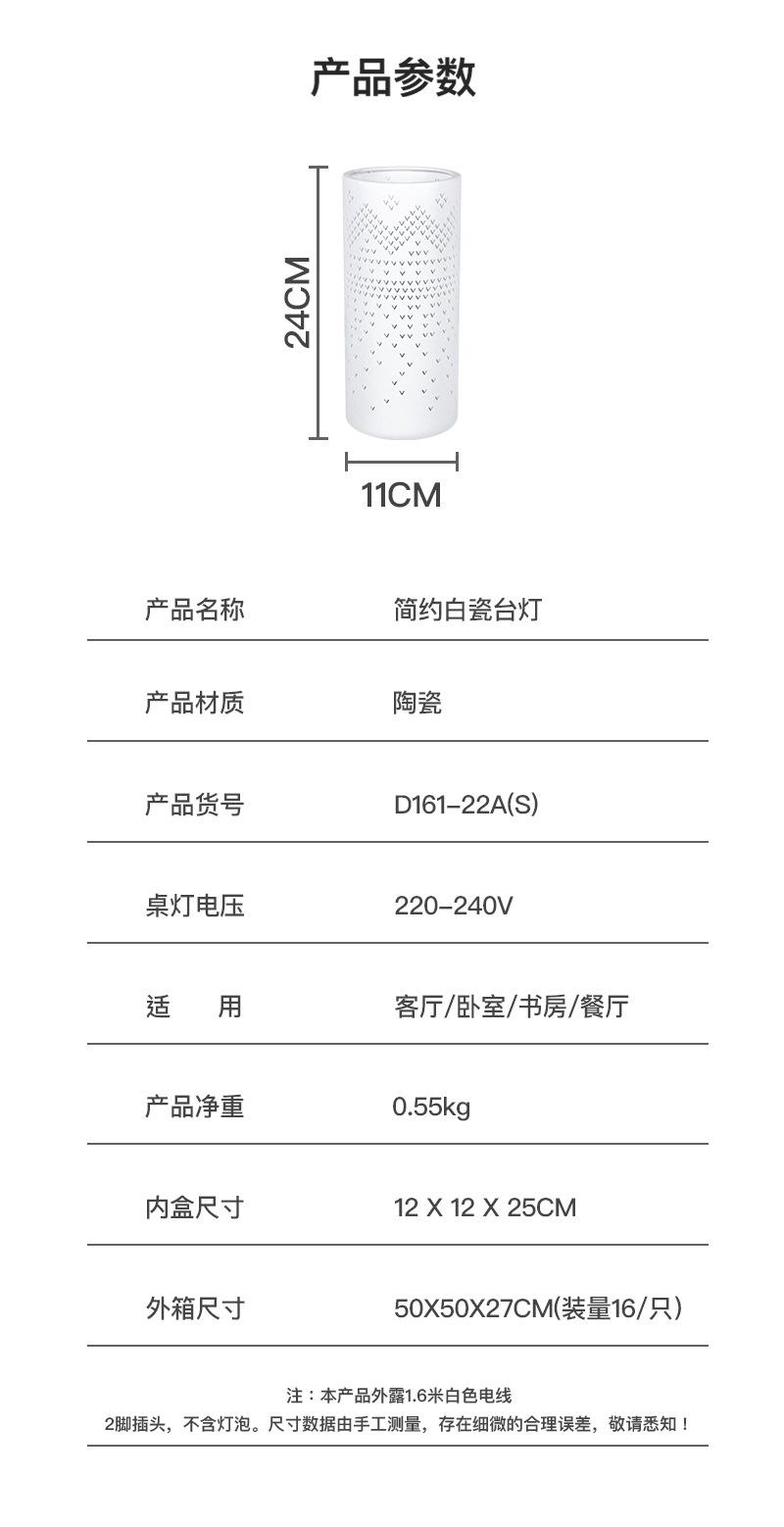 产品参数

24CM

11CM

产品名称 简约白瓷台灯

产品材质 陶瓷

产品货号 D161-22A(S)

桌灯电压 220-240V

适 用 客厅/卧室/书房/餐厅

产品净重 0.55kg

内盒尺寸 12 X 12 X 25CM

外箱尺寸 50X50X27CM(装量16/只)

注：本产品外露1.6米白色电线
2脚插头，不含灯泡。尺寸数据由手工测量，存在细微的合理误差，敬请悉知！